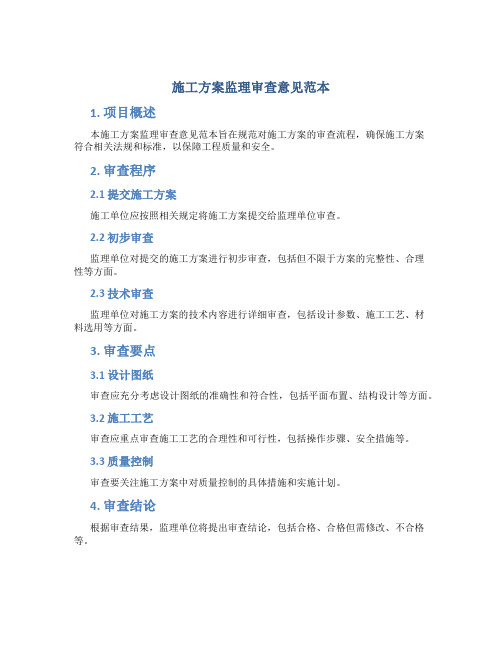 施工方案监理审查意见范本

1. 项目概述

本施工方案监理审查意见范本旨在规范对施工方案的审查流程，确保施工方案符合相关法规和标准，以保障工程质量和安全。

2. 审查程序

2.1 提交施工方案

施工单位应按照相关规定将施工方案提交给监理单位审查。

2.2 初步审查

监理单位对提交的施工方案进行初步审查，包括但不限于方案的完整性、合理性等方面。

2.3 技术审查

监理单位对施工方案的技术内容进行详细审查，包括设计参数、施工工艺、材料选用等方面。

3. 审查要点

3.1 设计图纸

审查应充分考虑设计图纸的准确性和符合性，包括平面布置、结构设计等方面。

3.2 施工工艺

审查应重点审查施工工艺的合理性和可行性，包括操作步骤、安全措施等。

3.3 质量控制

审查要关注施工方案中对质量控制的具体措施和实施计划。

4. 审查结论

根据审查结果，监理单位将提出审查结论，包括合格、合格但需修改、不合格等。